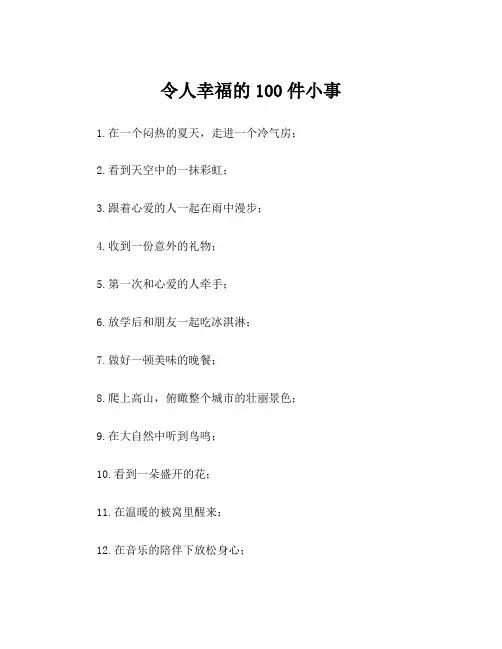 令人幸福的 100 件小事

1. 在一个闷热的夏天，走进一个冷气房；

2. 看到天空中的一抹彩虹；

3. 跟着心爱的人一起在雨中漫步；

4. 收到一份意外的礼物；

5. 第一次和心爱的人牵手；

6. 放学后和朋友一起吃冰淇淋；

7. 做好一顿美味的晚餐；

8. 爬上高山，俯瞰整个城市的壮丽景色；

9. 在大自然中听到鸟鸣；

10. 看到一朵盛开的花；

11. 在温暖的被窝里醒来；

12. 在音乐的陪伴下放松身心；